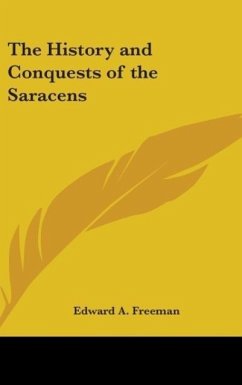 The History and Conquests of the Saracens

Edward A. Freeman